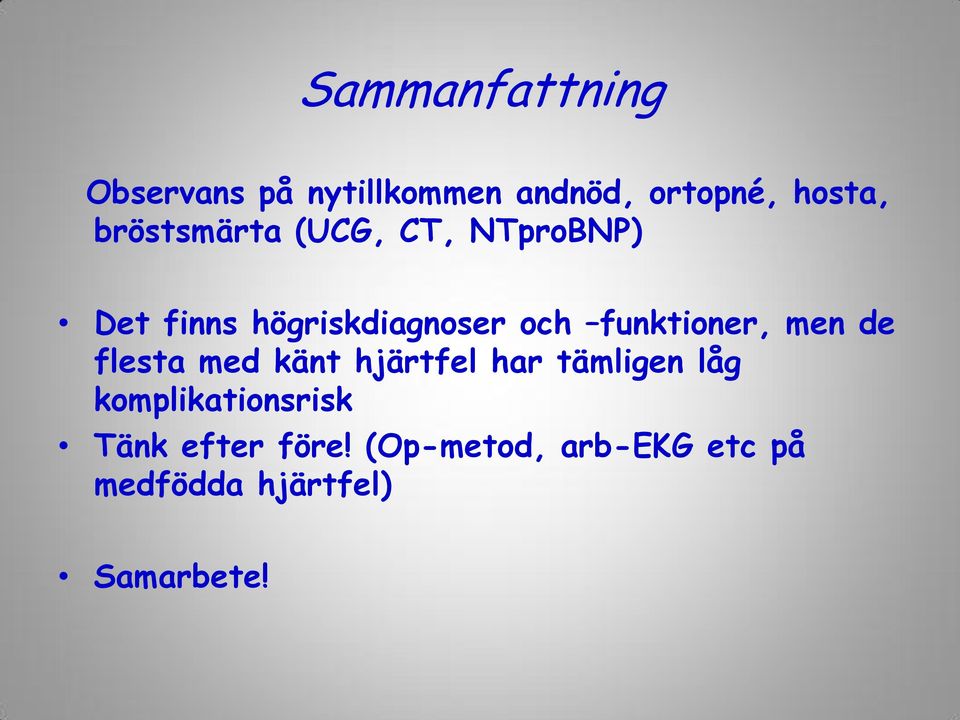 Sammanfattning

Observans på nytillkommen andnöd, ortopné, hosta, bröstsmärta (UCG, CT, NTproBNP)

• Det finns högriskdiagnoser och –funktioner, men de flesta med känt hjärtfel har tämligen låg komplikationsrisk
• Tänk efter före! (Op-metod, arb-EKG etc på medfödda hjärtfel)

• Samarbete!